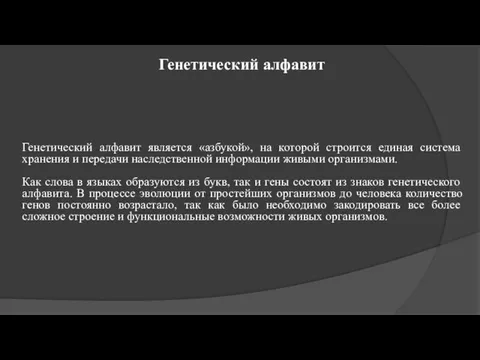 Генетический алфавит

Генетический алфавит является «азбукой», на которой строится единая система хранения и передачи наследственной информации живыми организмами.

Как слова в языках образуются из букв, так и гены состоят из знаков генетического алфавита. В процессе эволюции от простейших организмов до человека количество генов постоянно возрастало, так как было необходимо закодировать все более сложное строение и функциональные возможности живых организмов.